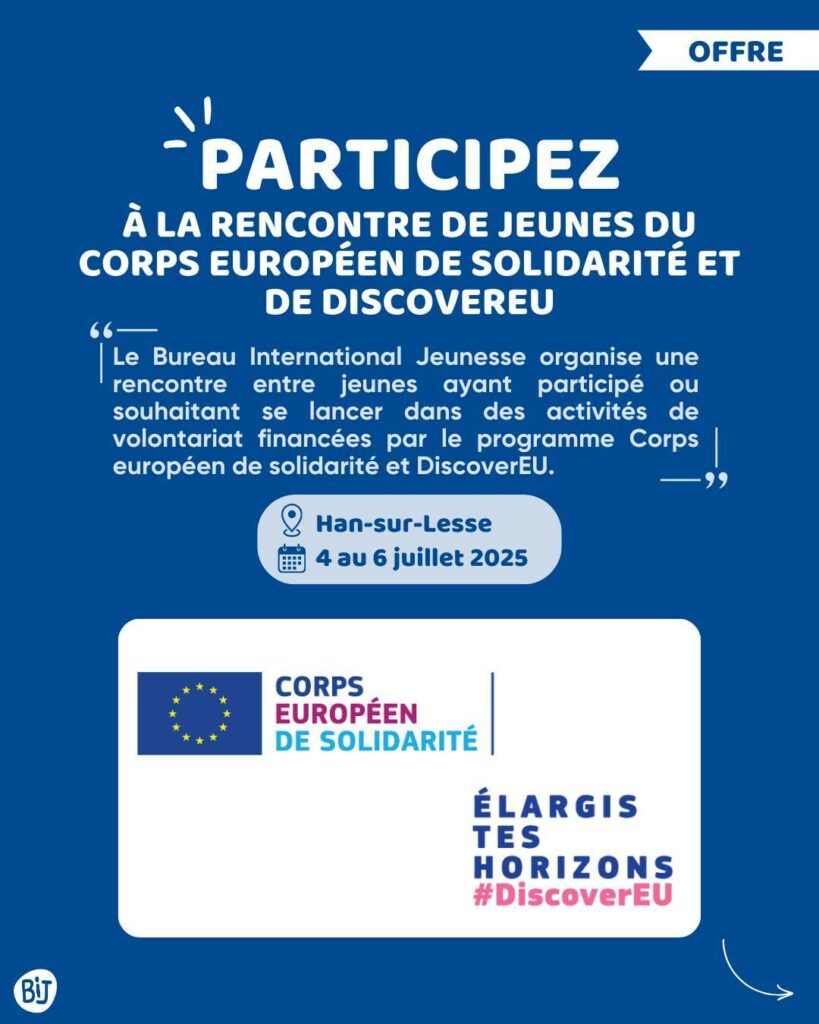 OFFRE

PARTICIPEZ

À LA RENCONTRE DE JEUNES DU CORPS EUROPÉEN DE SOLIDARITÉ ET DE DISCOVEREU

Le Bureau International Jeunesse organise une rencontre entre jeunes ayant participé ou souhaitant se lancer dans des activités de volontariat financées par le programme Corps européen de solidarité et DiscoverEU.

Han-sur-Lesse
4 au 6 juillet 2025

CORPS EUROPÉEN DE SOLIDARITÉ

ÉLARGIS TES HORIZONS #DiscoverEU

BIJ